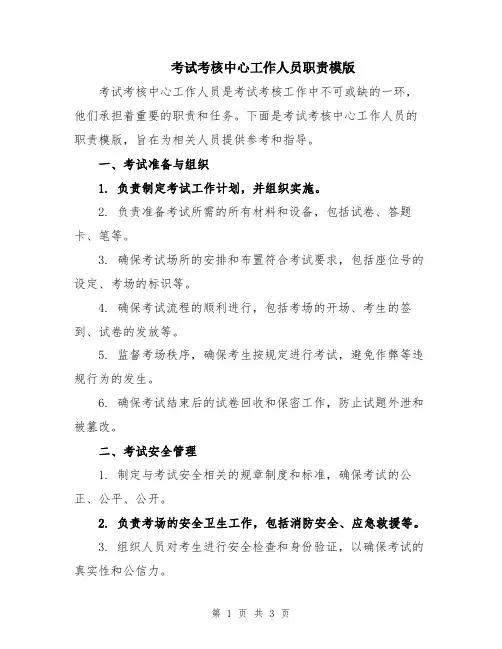 考试考核中心工作人员职责模版

考试考核中心工作人员是考试考核工作中不可或缺的一环，他们承担着重要的职责和任务。下面是考试考核中心工作人员的职责模版，旨在为相关人员提供参考和指导。

一、考试准备与组织

1. 负责制定考试工作计划，并组织实施。

2. 负责准备考试所需的所有材料和设备，包括试卷、答题卡、笔等。

3. 确保考试场所的安排和布置符合考试要求，包括座位号的设定、考场的标识等。

4. 确保考试流程的顺利进行，包括考场的开场、考生的签到、试卷的发放等。

5. 监督考场秩序，确保考生按规定进行考试，避免作弊等违规行为的发生。

6. 确保考试结束后的试卷回收和保密工作，防止试题外泄和被篡改。

二、考试安全管理

1. 制定与考试安全相关的规章制度和标准，确保考试的公正、公平、公开。

2. 负责考场的安全卫生工作，包括消防安全、应急救援等。

3. 组织人员对考生进行安全检查和身份验证，以确保考试的真实性和公信力。

第 1 页 共 3 页